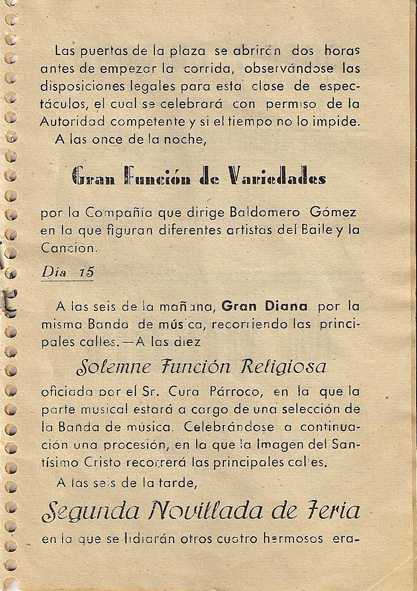 Las puertas de la plaza se abrirán dos horas antes de empezar la corrida, observándose las disposiciones legales para esta clase de espectáculos, el cual se celebrará con permiso de la Autoridad competente y si el tiempo no lo impide.

A las once de la noche,

Gran Función de Variedades

por la Compañía que dirige Baldomero Gómez en la que figuran diferentes artistas del Baile y la Canción.

Día 15

A las seis de la mañana, Gran Diana por la misma Banda de música, recorriendo las principales calles.—A las diez

Solemne Función Religiosa

oficiada por el Sr. Cura Párroco, en la que la parte musical estará a cargo de una selección de la Banda de música. Celebrándose a continuación una procesión, en la que la Imagen del Santísimo Cristo recorrerá las principales calles.

A las seis de la tarde,

Segunda Novillada de Feria

en la que se lidiarán otros cuatro hermosos era-